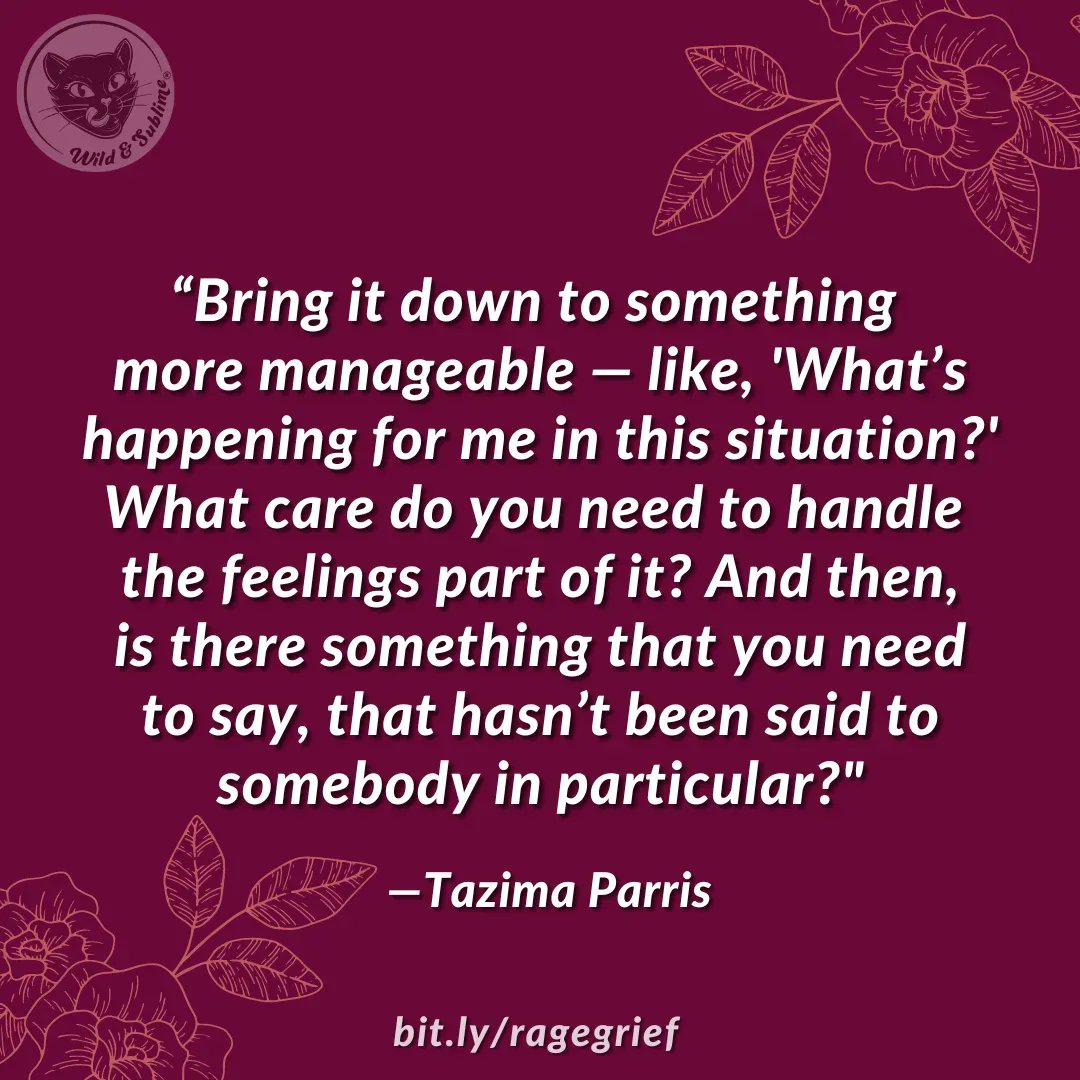 Wild & Sublime®

“Bring it down to something more manageable — like, 'What’s happening for me in this situation?' What care do you need to handle the feelings part of it? And then, is there something that you need to say, that hasn’t been said to somebody in particular?"

—Tazima Parris

bit.ly/ragegrief